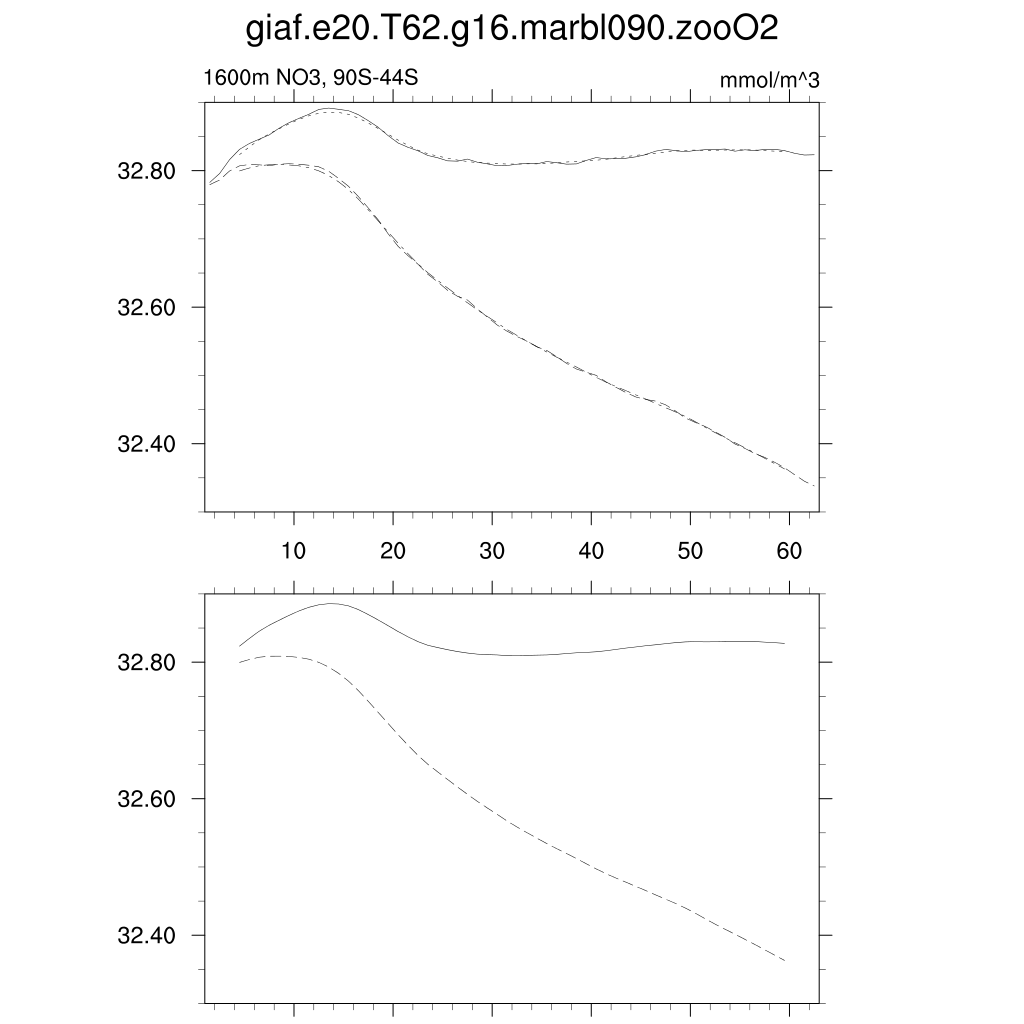 giaf.e20.T62.g16.marbl090.zooO2

1600m NO3, 90S-44S

mmol/m^3

32.80

32.60

32.40

10

20

30

40

50

60

32.80

32.60

32.40